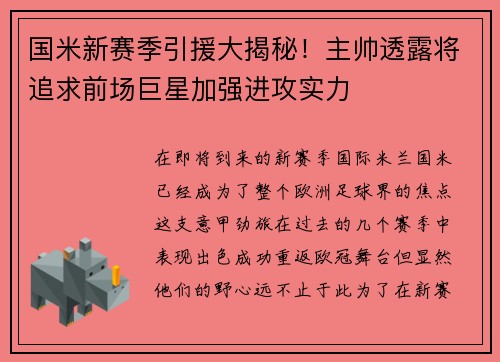 国米新赛季引援大揭秘！主帅透露将追求前场巨星加强进攻实力

在即将到来的新赛季国际米兰国米已经成为了整个欧洲足球界的焦点这支意甲劲旅在过去的几个赛季中表现出色成功重返欧冠舞台但显然他们的野心远不止于此为了在新赛